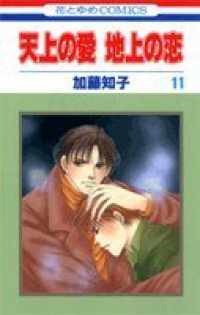 花とゆめCOMICS

天上の愛 地上の恋

加藤知子 11